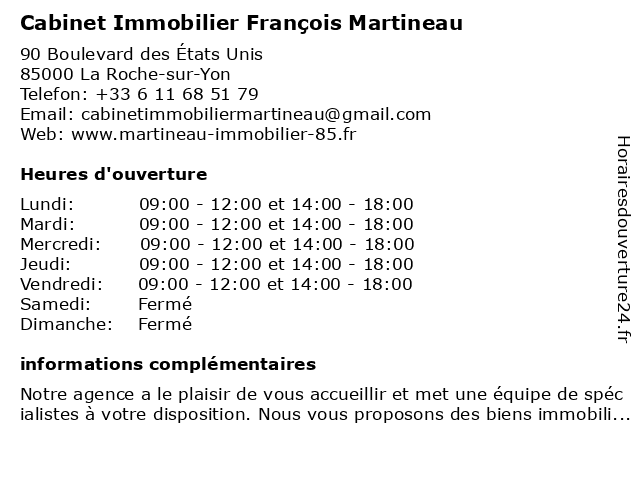 Cabinet Immobilier François Martineau

90 Boulevard des États Unis
85000 La Roche-sur-Yon
Telefon: +33 6 11 68 51 79
Email: cabinetimmobiliermartineau@gmail.com
Web: www.martineau-immobilier-85.fr

Heures d'ouverture

| | |
|---|---|
| Lundi: | 09:00 - 12:00 et 14:00 - 18:00 |
| Mardi: | 09:00 - 12:00 et 14:00 - 18:00 |
| Mercredi: | 09:00 - 12:00 et 14:00 - 18:00 |
| Jeudi: | 09:00 - 12:00 et 14:00 - 18:00 |
| Vendredi: | 09:00 - 12:00 et 14:00 - 18:00 |
| Samedi: | Fermé |
| Dimanche: | Fermé |

informations complémentaires

Notre agence a le plaisir de vous accueillir et met une équipe de spéc ialistes à votre disposition. Nous vous proposons des biens immobili...

Horairesdouverture24.fr